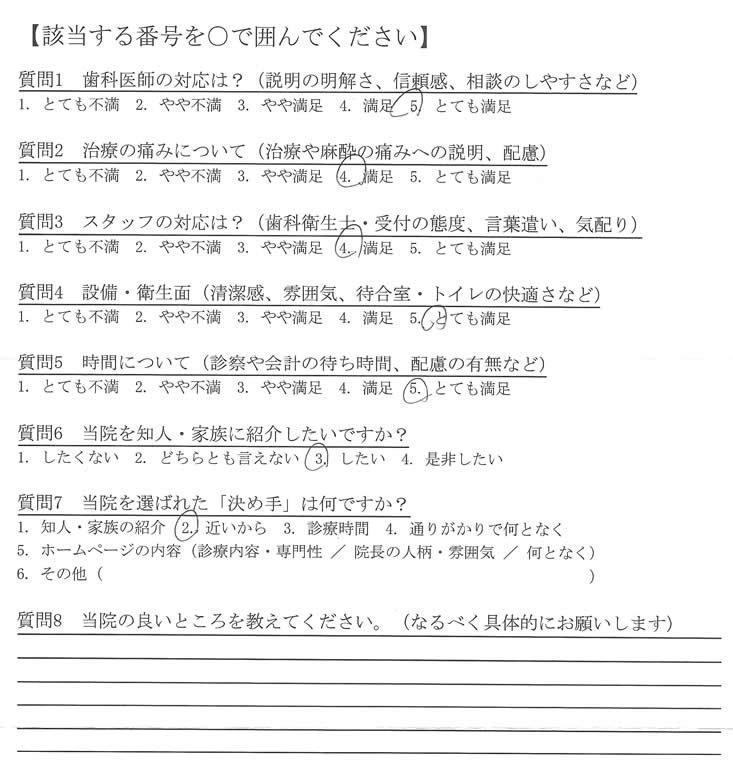 【該当する番号を○で囲んでください】

質問1　歯科医師の対応は？（説明の明解さ、信頼感、相談のしやすさなど）
1. とても不満　2. やや不満　3. やや満足　4. 満足　5. とても満足

質問2　治療の痛みについて（治療や麻酔の痛みへの説明、配慮）
1. とても不満　2. やや不満　3. やや満足　4. 満足　5. とても満足

質問3　スタッフの対応は？（歯科衛生士・受付の態度、言葉遣い、気配り）
1. とても不満　2. やや不満　3. やや満足　4. 満足　5. とても満足

質問4　設備・衛生面（清潔感、雰囲気、待合室・トイレの快適さなど）
1. とても不満　2. やや不満　3. やや満足　4. 満足　5. とても満足

質問5　時間について（診察や会計の待ち時間、配慮の有無など）
1. とても不満　2. やや不満　3. やや満足　4. 満足　5. とても満足

質問6　当院を知人・家族に紹介したいですか？
1. したくない　2. どちらとも言えない　3. したい　4. 是非したい

質問7　当院を選ばれた「決め手」は何ですか？
1. 知人・家族の紹介　2. 近いから　3. 診療時間　4. 通りがかりで何となく
5. ホームページの内容（診療内容・専門性 ／ 院長の人柄・雰囲気 ／ 何となく）
6. その他（　　　　　　　　　　　　　　　　　　　　　　　）

質問8　当院の良いところを教えてください。（なるべく具体的にお願いします）